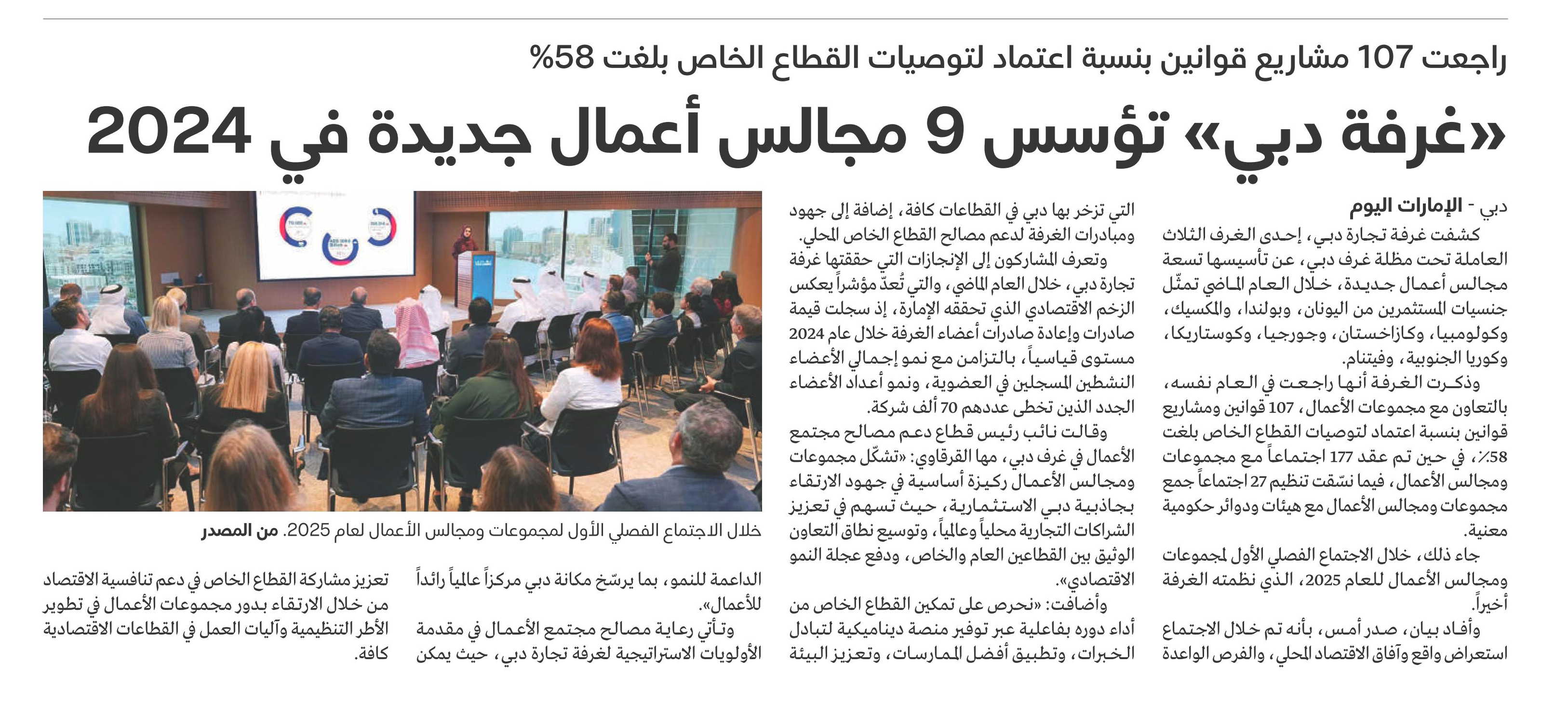 راجعت 107 مشاريع قوانين بنسبة اعتماد لتوصيات القطاع الخاص بلغت 58%

«غرفة دبي» تؤسس 9 مجالس أعمال جديدة في 2024

دبي - الإمارات اليوم

كشفت غرفة تجارة دبي، إحدى الغرف الثلاث العاملة تحت مظلة غرف دبي، عن تأسيسها تسعة مجالس أعمال جديدة، خلال العام الماضي تمثّل جنسيات المستثمرين من اليونان، وبولندا، والمكسيك، وكولومبيا، وكازاخستان، وجورجيا، وكوستاريكا، وكوريا الجنوبية، وفيتنام.

وذكرت الغرفة أنها راجعت في العام نفسه، بالتعاون مع مجموعات الأعمال، 107 قوانين ومشاريع قوانين بنسبة اعتماد لتوصيات القطاع الخاص بلغت 58٪، في حين تم عقد 177 اجتماعاً مع مجموعات ومجالس الأعمال، فيما نسّقت تنظيم 27 اجتماعاً جمع مجموعات ومجالس الأعمال مع هيئات ودوائر حكومية معنية.

جاء ذلك، خلال الاجتماع الفصلي الأول لمجموعات ومجالس الأعمال للعام 2025، الذي نظمته الغرفة أخيراً.

وأفاد بيان، صدر أمس، بأنه تم خلال الاجتماع استعراض واقع وآفاق الاقتصاد المحلي، والفرص الواعدة التي تزخر بها دبي في القطاعات كافة، إضافة إلى جهود ومبادرات الغرفة لدعم مصالح القطاع الخاص المحلي.

وتعرف المشاركون إلى الإنجازات التي حققتها غرفة تجارة دبي، خلال العام الماضي، والتي تُعدّ مؤشراً يعكس الزخم الاقتصادي الذي تحققه الإمارة، إذ سجلت قيمة صادرات وإعادة صادرات أعضاء الغرفة خلال عام 2024 مستوى قياسياً، بالتزامن مع نمو إجمالي الأعضاء النشطين المسجلين في العضوية، ونمو أعداد الأعضاء الجدد الذين تخطى عددهم 70 ألف شركة.

وقالت نائب رئيس قطاع دعم مصالح مجتمع الأعمال في غرف دبي، مها القرقاوي: «تشكّل مجموعات ومجالس الأعمال ركيزة أساسية في جهود الارتقاء بجاذبية دبي الاستثمارية، حيث تسهم في تعزيز الشراكات التجارية محلياً وعالمياً، وتوسيع نطاق التعاون الوثيق بين القطاعين العام والخاص، ودفع عجلة النمو الاقتصادي».

وأضافت: «نحرص على تمكين القطاع الخاص من أداء دوره بفاعلية عبر توفير منصة ديناميكية لتبادل الخبرات، وتطبيق أفضل الممارسات، وتعزيز البيئة الداعمة للنمو، بما يرسّخ مكانة دبي مركزاً عالمياً رائداً للأعمال».

وتأتي رعاية مصالح مجتمع الأعمال في مقدمة الأولويات الاستراتيجية لغرفة تجارة دبي، حيث يمكن تعزيز مشاركة القطاع الخاص في دعم تنافسية الاقتصاد من خلال الارتقاء بدور مجموعات الأعمال في تطوير الأطر التنظيمية وآليات العمل في القطاعات الاقتصادية كافة.

خلال الاجتماع الفصلي الأول لمجموعات ومجالس الأعمال لعام 2025. من المصدر